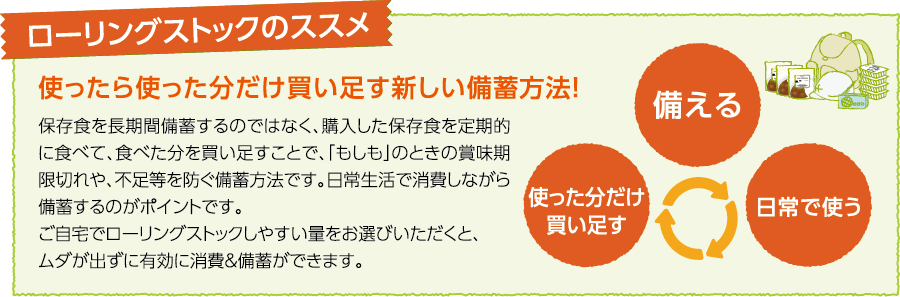 ローリングストックのススメ

使ったら使った分だけ買い足す新しい備蓄方法!

保存食を長期間備蓄するのではなく、購入した保存食を定期的に食べて、食べた分を買い足すことで、「もしも」のときの賞味期限切れや、不足等を防ぐ備蓄方法です。日常生活で消費しながら備蓄するのがポイントです。
ご自宅でローリングストックしやすい量をお選びいただくと、ムダが出ずに有効に消費&備蓄ができます。

備える

日常で使う

使った分だけ買い足す